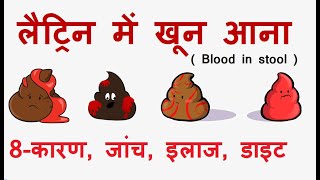 लैट्रिन में खून आना
( Blood in stool )

8-कारण, जांच, इलाज, डाइट